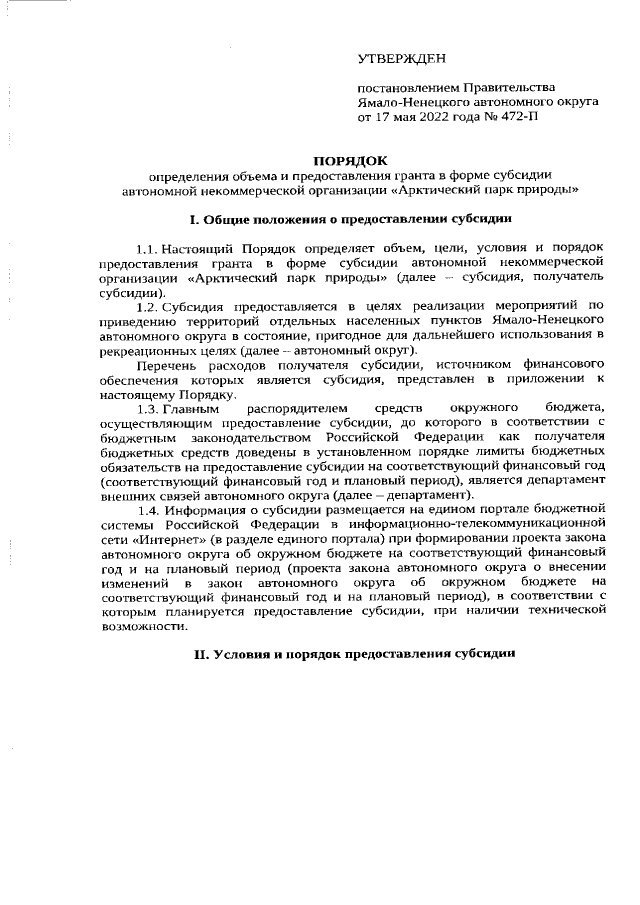 УТВЕРЖДЕН

постановлением Правительства Ямало-Ненецкого автономного округа от 17 мая 2022 года № 472-П

ПОРЯДОК
определения объема и предоставления гранта в форме субсидии автономной некоммерческой организации «Арктический парк природы»

I. Общие положения о предоставлении субсидии

1.1. Настоящий Порядок определяет объем, цели, условия и порядок предоставления гранта в форме субсидии автономной некоммерческой организации «Арктический парк природы» (далее – субсидия, получатель субсидии).

1.2. Субсидия предоставляется в целях реализации мероприятий по приведению территорий отдельных населенных пунктов Ямало-Ненецкого автономного округа в состояние, пригодное для дальнейшего использования в рекреационных целях (далее – автономный округ).

Перечень расходов получателя субсидии, источником финансового обеспечения которых является субсидия, представлен в приложении к настоящему Порядку.

1.3. Главным распорядителем средств окружного бюджета, осуществляющим предоставление субсидии, до которого в соответствии с бюджетным законодательством Российской Федерации как получателя бюджетных средств доведены в установленном порядке лимиты бюджетных обязательств на предоставление субсидии на соответствующий финансовый год (соответствующий финансовый год и плановый период), является департамент внешних связей автономного округа (далее – департамент).

1.4. Информация о субсидии размещается на едином портале бюджетной системы Российской Федерации в информационно-телекоммуникационной сети «Интернет» (в разделе единого портала) при формировании проекта закона автономного округа об окружном бюджете на соответствующий финансовый год и на плановый период (проекта закона автономного округа о внесении изменений в закон автономного округа об окружном бюджете на соответствующий финансовый год и на плановый период), в соответствии с которым планируется предоставление субсидии, при наличии технической возможности.

II. Условия и порядок предоставления субсидии